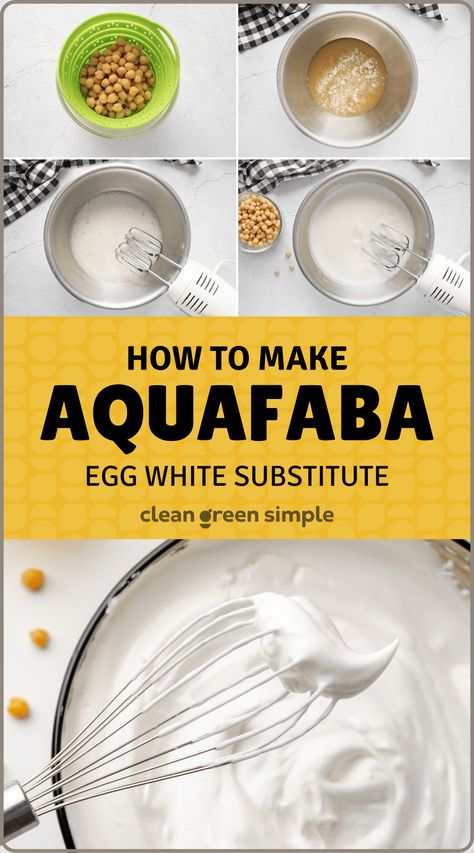 HOW TO MAKE
AQUAFABA
EGG WHITE SUBSTITUTE
clean green simple